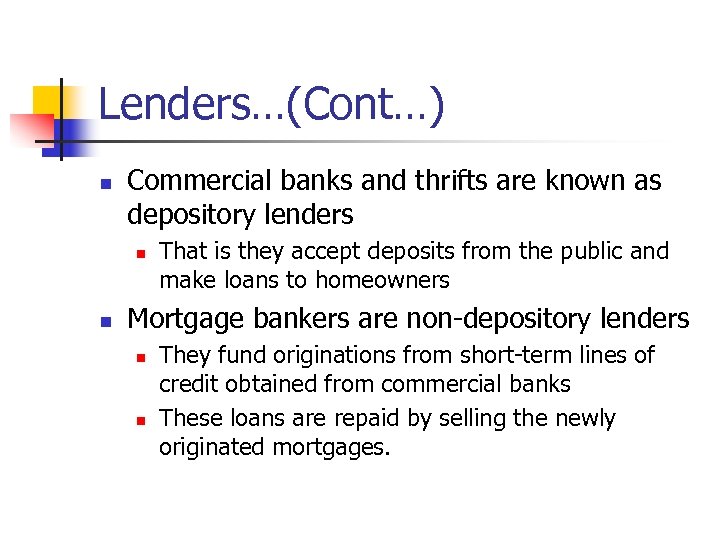 Lenders…(Cont…)

• Commercial banks and thrifts are known as depository lenders
• That is they accept deposits from the public and make loans to homeowners
• Mortgage bankers are non-depository lenders
• They fund originations from short-term lines of credit obtained from commercial banks
• These loans are repaid by selling the newly originated mortgages.